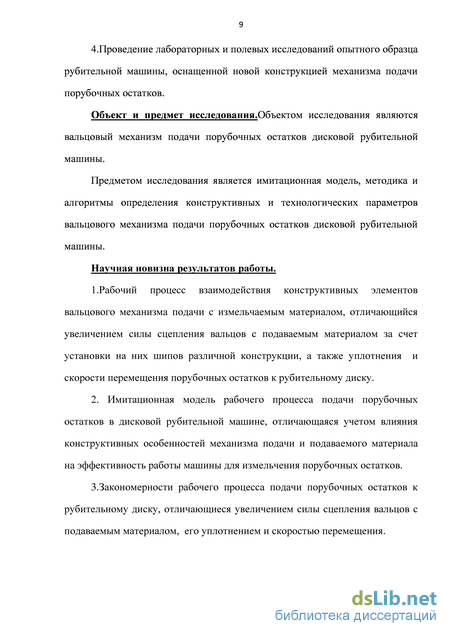 9

4.Проведение лабораторных и полевых исследований опытного образца рубительной машины, оснащенной новой конструкцией механизма подачи порубочных остатков.

Объект и предмет исследования.Объектом исследования являются вальцовый механизм подачи порубочных остатков дисковой рубительной машины.

Предметом исследования является имитационная модель, методика и алгоритмы определения конструктивных и технологических параметров вальцового механизма подачи порубочных остатков дисковой рубительной машины.

Научная новизна результатов работы.

1.Рабочий процесс взаимодействия конструктивных элементов вальцового механизма подачи с измельчаемым материалом, отличающийся увеличением силы сцепления вальцов с подаваемым материалом за счет установки на них шипов различной конструкции, а также уплотнения и скорости перемещения порубочных остатков к рубительному диску.

2. Имитационная модель рабочего процесса подачи порубочных остатков в дисковой рубительной машине, отличающаяся учетом влияния конструктивных особенностей механизма подачи и подаваемого материала на эффективность работы машины для измельчения порубочных остатков.

3.Закономерности рабочего процесса подачи порубочных остатков к рубительному диску, отличающиеся увеличением силы сцепления вальцов с подаваемым материалом, его уплотнением и скоростью перемещения.

dsLib.net
библиотека диссертаций